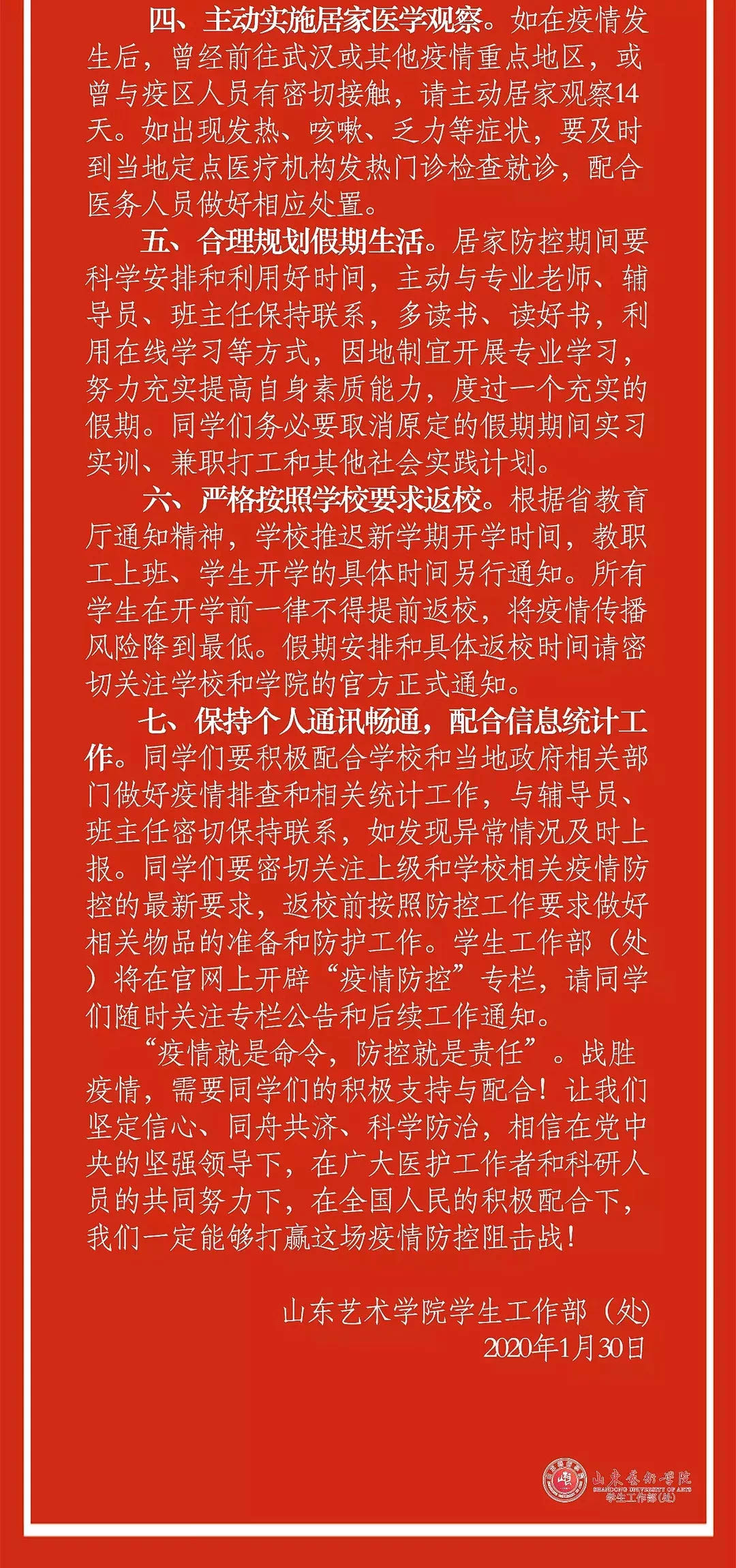 四、主动实施居家医学观察。如在疫情发生后，曾经前往武汉或其他疫情重点地区，或曾与疫区人员有密切接触，请主动居家观察14天。如出现发热、咳嗽、乏力等症状，要及时到当地定点医疗机构发热门诊检查就诊，配合医务人员做好相应处置。

五、合理规划假期生活。居家防控期间要科学安排和利用好时间，主动与专业老师、辅导员、班主任保持联系，多读书、读好书，利用在线学习等方式，因地制宜开展专业学习，努力充实提高自身素质能力，度过一个充实的假期。同学们务必要取消原定的假期期间实习实训、兼职打工和其他社会实践计划。

六、严格按照学校要求返校。根据省教育厅通知精神，学校推迟新学期开学时间，教职工上班、学生开学的具体时间另行通知。所有学生在开学前一律不得提前返校，将疫情传播风险降到最低。假期安排和具体返校时间请密切关注学校和学院的官方正式通知。

七、保持个人通讯畅通，配合信息统计工作。同学们要积极配合学校和当地政府相关部门做好疫情排查和相关统计工作，与辅导员、班主任密切保持联系，如发现异常情况及时上报。同学们要密切关注上级和学校相关疫情防控的最新要求，返校前按照防控工作要求做好相关物品的准备和防护工作。学生工作部（处）将在官网上开辟“疫情防控”专栏，请同学们随时关注专栏公告和后续工作通知。

“疫情就是命令，防控就是责任”。战胜疫情，需要同学们的积极支持与配合！让我们坚定信心、同舟共济、科学防治，相信在党中央的坚强领导下，在广大医护工作者和科研人员的共同努力下，在全国人民的积极配合下，我们一定能够打赢这场疫情防控阻击战！

山东艺术学院学生工作部（处）
2020年1月30日

山东艺术学院
SHANDONG UNIVERSITY OF ARTS
学生工作部(处)